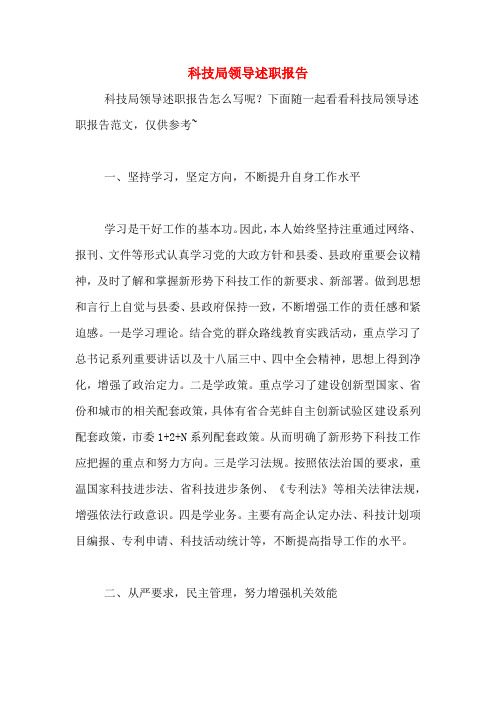 科技局领导述职报告

科技局领导述职报告怎么写呢？下面随一起看看科技局领导述职报告范文，仅供参考~

一、坚持学习，坚定方向，不断提升自身工作水平

学习是干好工作的基本功。因此，本人始终坚持注重通过网络、报刊、文件等形式认真学习党的大政方针和县委、县政府重要会议精神，及时了解和掌握新形势下科技工作的新要求、新部署。做到思想和言行上自觉与县委、县政府保持一致，不断增强工作的责任感和紧迫感。一是学习理论。结合党的群众路线教育实践活动，重点学习了总书记系列重要讲话以及十八届三中、四中全会精神，思想上得到净化，增强了政治定力。二是学政策。重点学习了建设创新型国家、省份和城市的相关配套政策，具体有省合芜蚌自主创新试验区建设系列配套政策，市委1+2+N系列配套政策。从而明确了新形势下科技工作应把握的重点和努力方向。三是学习法规。按照依法治国的要求，重温国家科技进步法、省科技进步条例、《专利法》等相关法律法规，增强依法行政意识。四是学业务。主要有高企认定办法、科技计划项目编报、专利申请、科技活动统计等，不断提高指导工作的水平。

二、从严要求，民主管理，努力增强机关效能